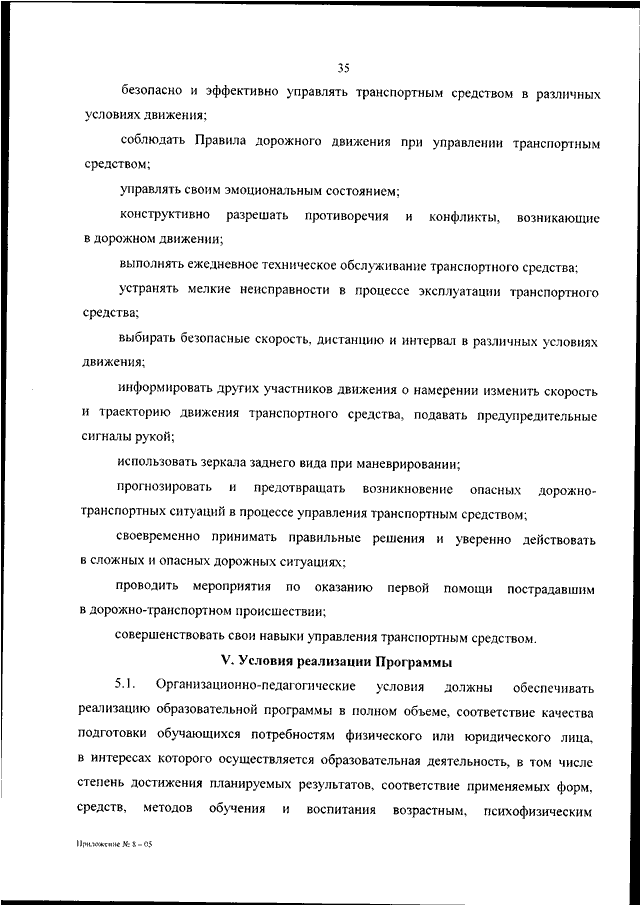 35

безопасно и эффективно управлять транспортным средством в различных условиях движения;

соблюдать Правила дорожного движения при управлении транспортным средством;

управлять своим эмоциональным состоянием;

конструктивно разрешать противоречия и конфликты, возникающие в дорожном движении;

выполнять ежедневное техническое обслуживание транспортного средства;

устранять мелкие неисправности в процессе эксплуатации транспортного средства;

выбирать безопасные скорость, дистанцию и интервал в различных условиях движения;

информировать других участников движения о намерении изменить скорость и траекторию движения транспортного средства, подавать предупредительные сигналы рукой;

использовать зеркала заднего вида при маневрировании;

прогнозировать и предотвращать возникновение опасных дорожно-транспортных ситуаций в процессе управления транспортным средством;

своевременно принимать правильные решения и уверенно действовать в сложных и опасных дорожных ситуациях;

проводить мероприятия по оказанию первой помощи пострадавшим в дорожно-транспортном происшествии;

совершенствовать свои навыки управления транспортным средством.

V. Условия реализации Программы

5.1. Организационно-педагогические условия должны обеспечивать реализацию образовательной программы в полном объеме, соответствие качества подготовки обучающихся потребностям физического или юридического лица, в интересах которого осуществляется образовательная деятельность, в том числе степень достижения планируемых результатов, соответствие применяемых форм, средств, методов обучения и воспитания возрастным, психофизическим

Приложение № 8 – 05